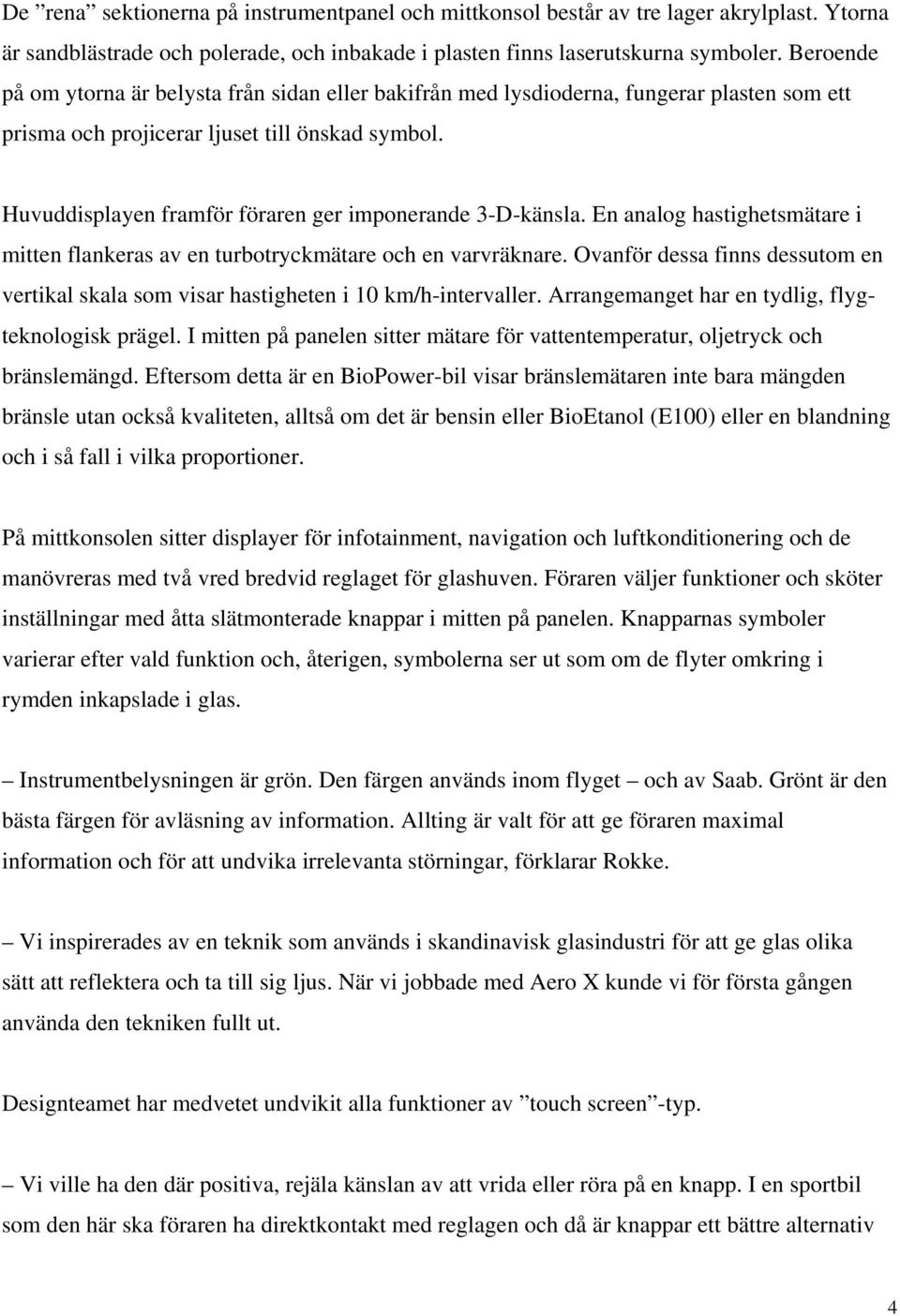 De ”rena” sektionerna på instrumentpanel och mittkonsol består av tre lager akrylplast. Ytorna är sandblästrade och polerade, och inbakade i plasten finns laserutskurna symboler. Beroende på om ytorna är belysta från sidan eller bakifrån med lysdioderna, fungerar plasten som ett prisma och projicerar ljuset till önskad symbol.

Huvuddisplayen framför föraren ger imponerande 3-D-känsla. En analog hastighetsmätare i mitten flankeras av en turbotryckmätare och en varvräknare. Ovanför dessa finns dessutom en vertikal skala som visar hastigheten i 10 km/h-intervaller. Arrangemanget har en tydlig, flygteknologisk prägel. I mitten på panelen sitter mätare för vattentemperatur, oljetryck och bränslemängd. Eftersom detta är en BioPower-bil visar bränslemätaren inte bara mängden bränsle utan också kvaliteten, alltså om det är bensin eller BioEtanol (E100) eller en blandning och i så fall i vilka proportioner.

På mittkonsolen sitter displayer för infotainment, navigation och luftkonditionering och de manövreras med två vred bredvid reglaget för glashuven. Föraren väljer funktioner och sköter inställningar med åtta slätmonterade knappar i mitten på panelen. Knapparnas symboler varierar efter vald funktion och, återigen, symbolerna ser ut som om de flyter omkring i rymden inkapslade i glas.

– Instrumentbelysningen är grön. Den färgen används inom flyget – och av Saab. Grönt är den bästa färgen för avläsning av information. Allting är valt för att ge föraren maximal information och för att undvika irrelevanta störningar, förklarar Rokke.

– Vi inspirerades av en teknik som används i skandinavisk glasindustri för att ge glas olika sätt att reflektera och ta till sig ljus. När vi jobbade med Aero X kunde vi för första gången använda den tekniken fullt ut.

Designteamet har medvetet undvikit alla funktioner av ”touch screen”-typ.

– Vi ville ha den där positiva, rejäla känslan av att vrida eller röra på en knapp. I en sportbil som den här ska föraren ha direktkontakt med reglagen och då är knappar ett bättre alternativ

4